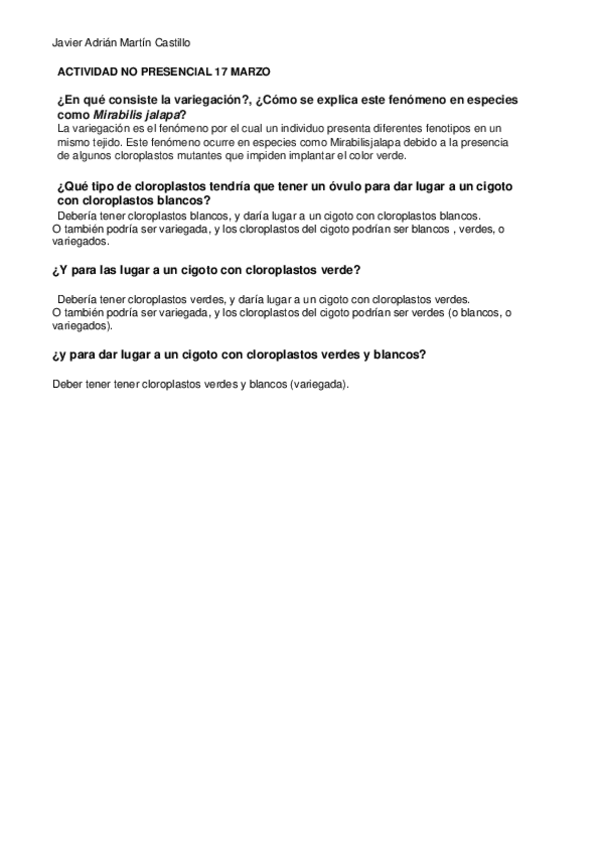 Javier Adrián Martín Castillo

ACTIVIDAD NO PRESENCIAL 17 MARZO

¿En qué consiste la variegación?, ¿Cómo se explica este fenómeno en especies como Mirabilis jalapa?

La variegación es el fenómeno por el cual un individuo presenta diferentes fenotipos en un mismo tejido. Este fenómeno ocurre en especies como Mirabilisjalapa debido a la presencia de algunos cloroplastos mutantes que impiden implantar el color verde.

¿Qué tipo de cloroplastos tendría que tener un óvulo para dar lugar a un cigoto con cloroplastos blancos?

Debería tener cloroplastos blancos, y daría lugar a un cigoto con cloroplastos blancos. O también podría ser variegada, y los cloroplastos del cigoto podrían ser blancos , verdes, o variegados.

¿Y para las lugar a un cigoto con cloroplastos verde?

Debería tener cloroplastos verdes, y daría lugar a un cigoto con cloroplastos verdes. O también podría ser variegada, y los cloroplastos del cigoto podrían ser verdes (o blancos, o variegados).

¿y para dar lugar a un cigoto con cloroplastos verdes y blancos?

Deber tener tener cloroplastos verdes y blancos (variegada).